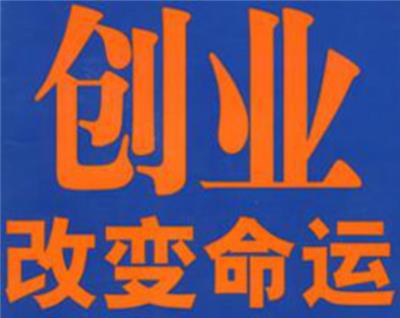 创业
改变命运